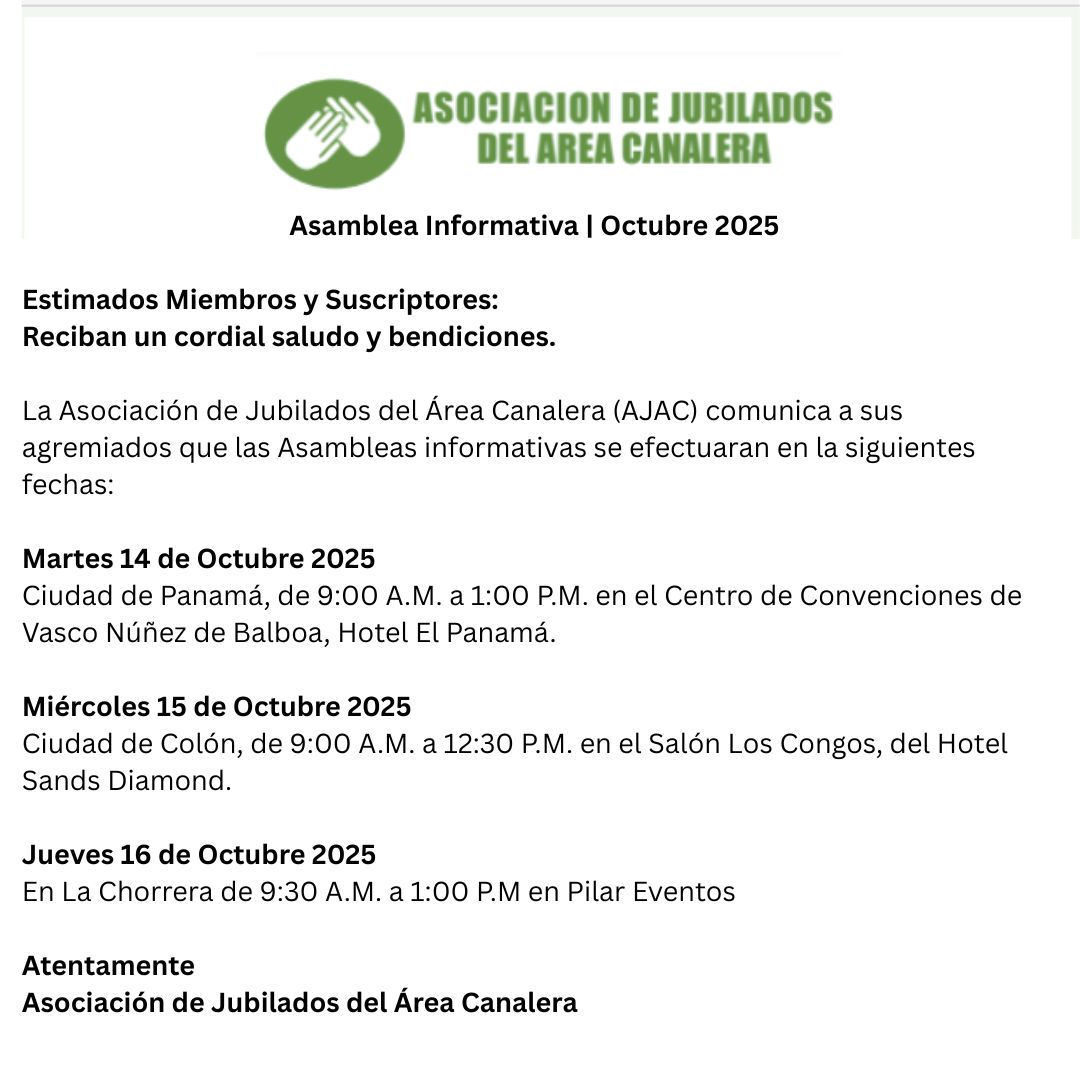 ASOCIACION DE JUBILADOS DEL AREA CANALERA

Asamblea Informativa | Octubre 2025

Estimados Miembros y Suscriptores:
Reciban un cordial saludo y bendiciones.

La Asociación de Jubilados del Área Canalera (AJAC) comunica a sus agremiados que las Asambleas informativas se efectuaran en la siguientes fechas:

Martes 14 de Octubre 2025
Ciudad de Panamá, de 9:00 A.M. a 1:00 P.M. en el Centro de Convenciones de Vasco Núñez de Balboa, Hotel El Panamá.

Miércoles 15 de Octubre 2025
Ciudad de Colón, de 9:00 A.M. a 12:30 P.M. en el Salón Los Congos, del Hotel Sands Diamond.

Jueves 16 de Octubre 2025
En La Chorrera de 9:30 A.M. a 1:00 P.M en Pilar Eventos

Atentamente
Asociación de Jubilados del Área Canalera